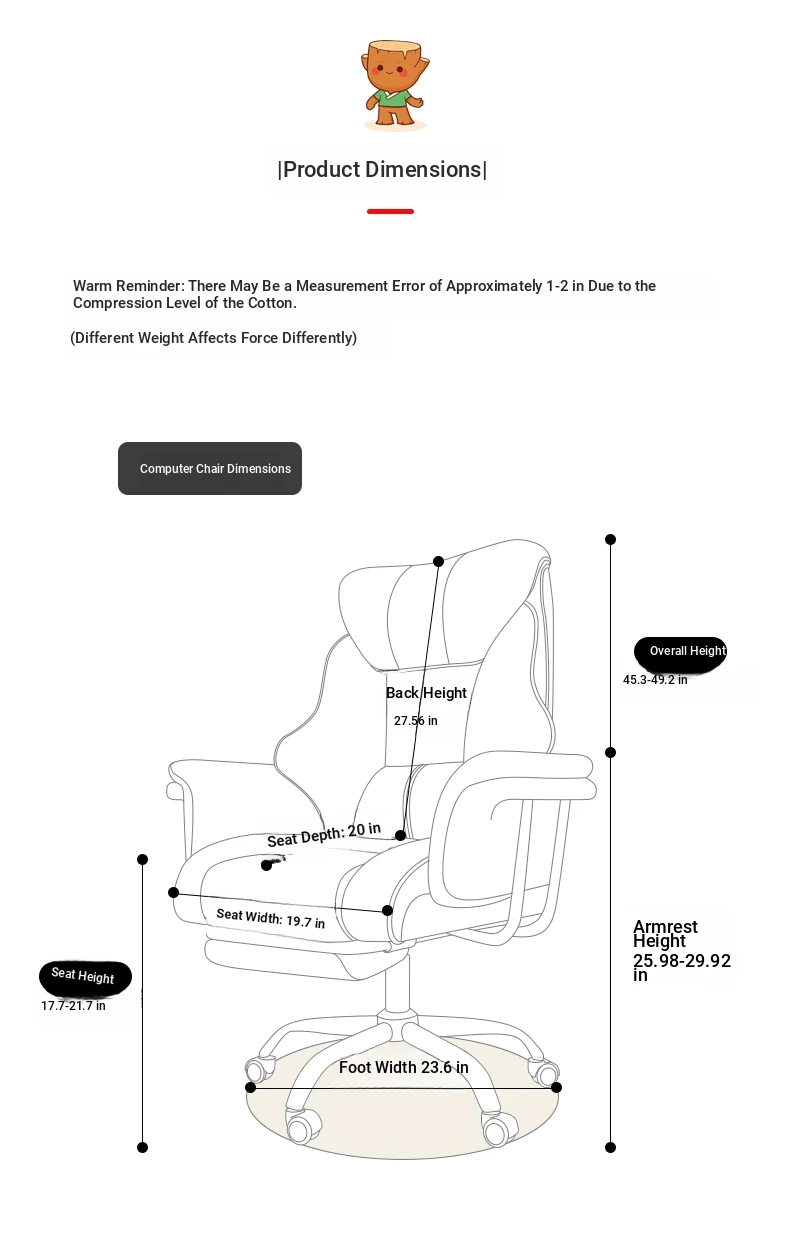 |Product Dimensions|

Warm Reminder: There May Be a Measurement Error of Approximately 1-2 in Due to the Compression Level of the Cotton.

(Different Weight Affects Force Differently)

Computer Chair Dimensions

Overall Height
45.3-49.2 in

Back Height
27.56 in

Seat Depth: 20 in

Seat Width: 19.7 in

Armrest Height
25.98-29.92 in

Seat Height
17.7-21.7 in

Foot Width 23.6 in